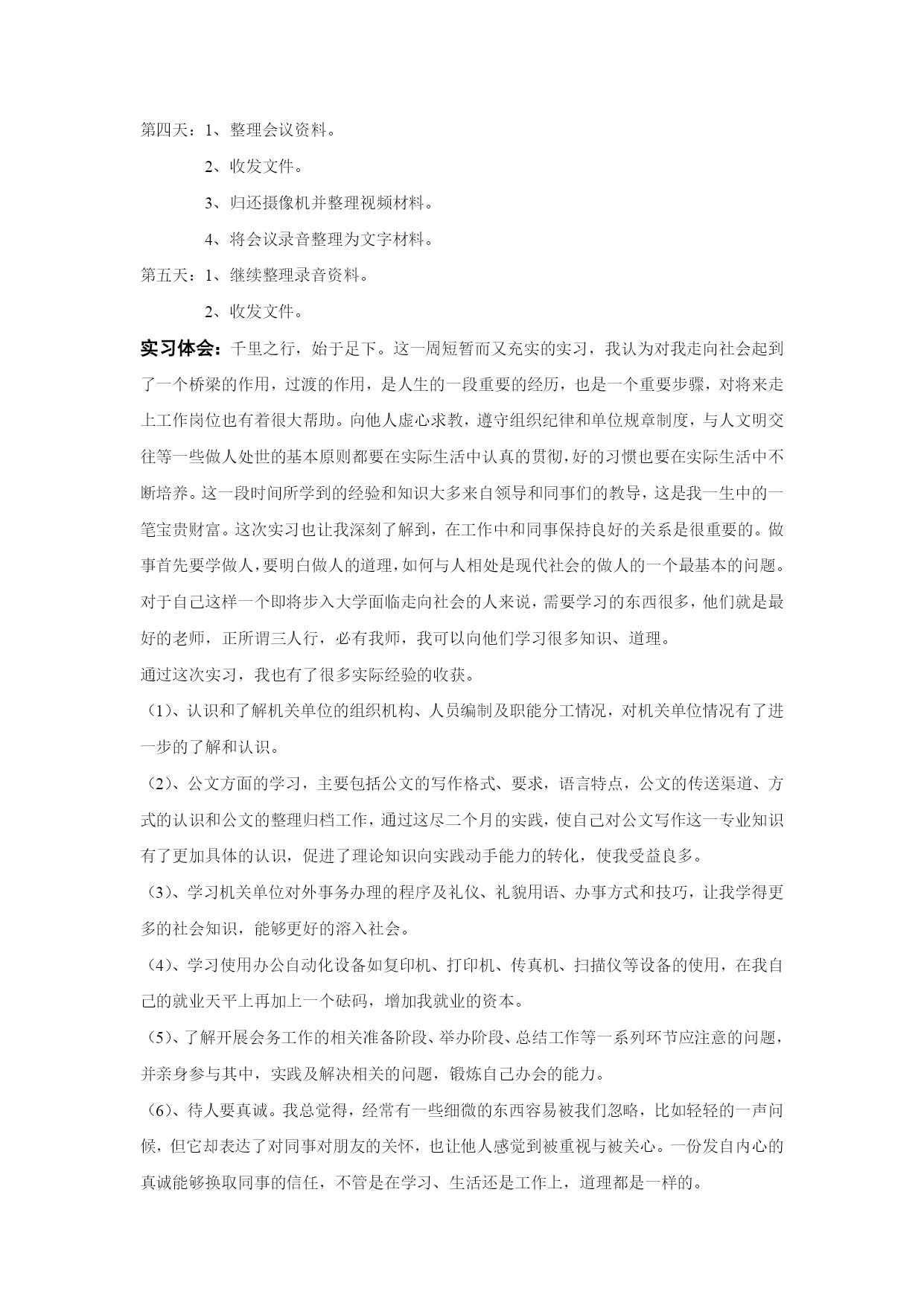 第四天：1、整理会议资料。

2、收发文件。

3、归还摄像机并整理视频材料。

4、将会议录音整理为文字材料。

第五天：1、继续整理录音资料。

2、收发文件。

实习体会：千里之行，始于足下。这一周短暂而又充实的实习，我认为对我走向社会起到了一个桥梁的作用，过渡的作用，是人生的一段重要的经历，也是一个重要步骤，对将来走上工作岗位也有着很大帮助。向他人虚心求教，遵守组织纪律和单位规章制度，与人文明交往等一些做人处世的基本原则都要在实际生活中认真的贯彻，好的习惯也要在实际生活中不断培养。这一段时间所学到的经验和知识大多来自领导和同事们的教导，这是我一生中的一笔宝贵财富。这次实习也让我深刻了解到，在工作中和同事保持良好的关系是很重要的。做事首先要学做人，要明白做人的道理，如何与人相处是现代社会的做人的一个最基本的问题。对于自己这样一个即将步入大学面临走向社会的人来说，需要学习的东西很多，他们就是最好的老师，正所谓三人行，必有我师，我可以向他们学习很多知识、道理。

通过这次实习，我也有了很多实际经验的收获。

（1）、认识和了解机关单位的组织机构、人员编制及职能分工情况，对机关单位情况有了进一步的了解和认识。

（2）、公文方面的学习，主要包括公文的写作格式、要求，语言特点，公文的传送渠道、方式的认识和公文的整理归档工作，通过这尽二个月的实践，使自己对公文写作这一专业知识有了更加具体的认识，促进了理论知识向实践动手能力的转化，使我受益良多。

（3）、学习机关单位对外事务办理的程序及礼仪、礼貌用语、办事方式和技巧，让我学得更多的社会知识，能够更好的溶入社会。

（4）、学习使用办公自动化设备如复印机、打印机、传真机、扫描仪等设备的使用，在我自己的就业天平上再加上一个砝码，增加我就业的资本。

（5）、了解开展会务工作的相关准备阶段、举办阶段、总结工作等一系列环节应注意的问题，并亲身参与其中，实践及解决相关的问题，锻炼自己办会的能力。

（6）、待人要真诚。我总觉得，经常有一些细微的东西容易被我们忽略，比如轻轻的一声问候，但它却表达了对同事对朋友的关怀，也让他人感觉到被重视与被关心。一份发自内心的真诚能够换取同事的信任，不管是在学习、生活还是工作上，道理都是一样的。